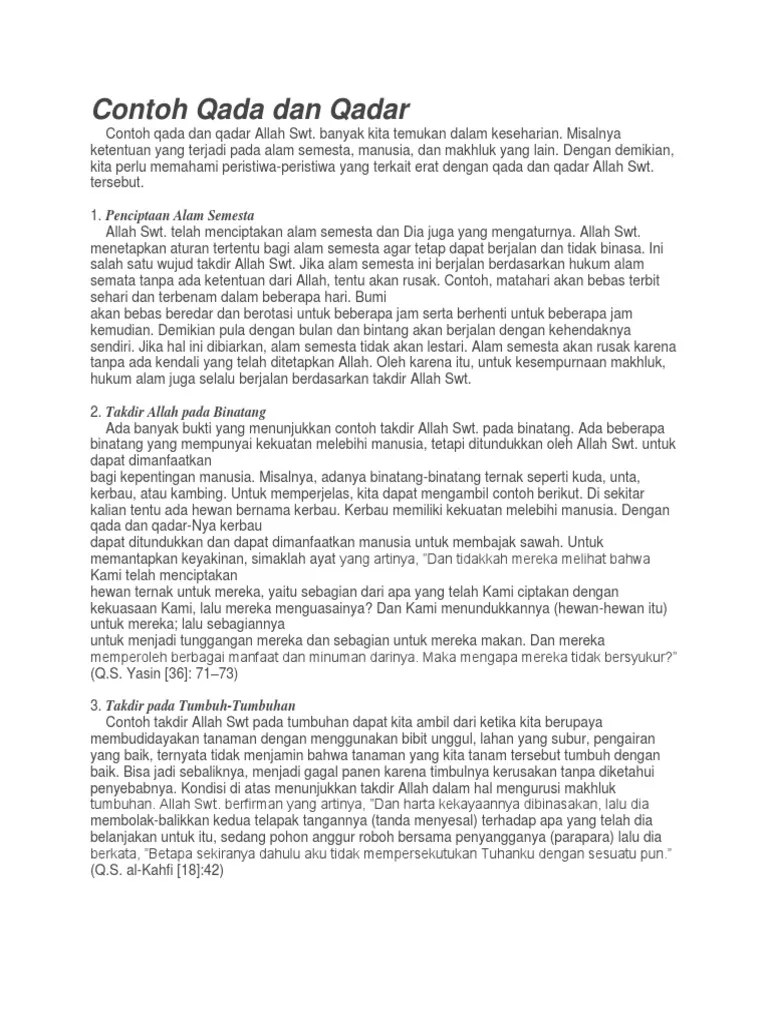 Contoh Qada dan Qadar

Contoh qada dan qadar Allah Swt. banyak kita temukan dalam keseharian. Misalnya ketentuan yang terjadi pada alam semesta, manusia, dan makhluk yang lain. Dengan demikian, kita perlu memahami peristiwa-peristiwa yang terkait erat dengan qada dan qadar Allah Swt. tersebut.

1. Penciptaan Alam Semesta
Allah Swt. telah menciptakan alam semesta dan Dia juga yang mengaturnya. Allah Swt. menetapkan aturan tertentu bagi alam semesta agar tetap dapat berjalan dan tidak binasa. Ini salah satu wujud takdir Allah Swt. Jika alam semesta ini berjalan berdasarkan hukum alam semata tanpa ada ketentuan dari Allah, tentu akan rusak. Contoh, matahari akan bebas terbit sehari dan terbenam dalam beberapa hari. Bumi
akan bebas beredar dan berotasi untuk beberapa jam serta berhenti untuk beberapa jam kemudian. Demikian pula dengan bulan dan bintang akan berjalan dengan kehendaknya sendiri. Jika hal ini dibiarkan, alam semesta tidak akan lestari. Alam semesta akan rusak karena tanpa ada kendali yang telah ditetapkan Allah. Oleh karena itu, untuk kesempurnaan makhluk, hukum alam juga selalu berjalan berdasarkan takdir Allah Swt.

2. Takdir Allah pada Binatang
Ada banyak bukti yang menunjukkan contoh takdir Allah Swt. pada binatang. Ada beberapa binatang yang mempunyai kekuatan melebihi manusia, tetapi ditundukkan oleh Allah Swt. untuk dapat dimanfaatkan
bagi kepentingan manusia. Misalnya, adanya binatang-binatang ternak seperti kuda, unta, kerbau, atau kambing. Untuk memperjelas, kita dapat mengambil contoh berikut. Di sekitar kalian tentu ada hewan bernama kerbau. Kerbau memiliki kekuatan melebihi manusia. Dengan qada dan qadar-Nya kerbau
dapat ditundukkan dan dapat dimanfaatkan manusia untuk membajak sawah. Untuk memantapkan keyakinan, simaklah ayat yang artinya, "Dan tidakkah mereka melihat bahwa Kami telah menciptakan
hewan ternak untuk mereka, yaitu sebagian dari apa yang telah Kami ciptakan dengan kekuasaan Kami, lalu mereka menguasainya? Dan Kami menundukkannya (hewan-hewan itu) untuk mereka; lalu sebagiannya
untuk menjadi tunggangan mereka dan sebagian untuk mereka makan. Dan mereka memperoleh berbagai manfaat dan minuman darinya. Maka mengapa mereka tidak bersyukur?" (Q.S. Yasin [36]: 71–73)

3. Takdir pada Tumbuh-Tumbuhan
Contoh takdir Allah Swt pada tumbuhan dapat kita ambil dari ketika kita berupaya membudidayakan tanaman dengan menggunakan bibit unggul, lahan yang subur, pengairan yang baik, ternyata tidak menjamin bahwa tanaman yang kita tanam tersebut tumbuh dengan baik. Bisa jadi sebaliknya, menjadi gagal panen karena timbulnya kerusakan tanpa diketahui penyebabnya. Kondisi di atas menunjukkan takdir Allah dalam hal mengurusi makhluk tumbuhan. Allah Swt. berfirman yang artinya, "Dan harta kekayaannya dibinasakan, lalu dia membolak-balikkan kedua telapak tangannya (tanda menyesal) terhadap apa yang telah dia belanjakan untuk itu, sedang pohon anggur roboh bersama penyangganya (parapara) lalu dia berkata, "Betapa sekiranya dahulu aku tidak mempersekutukan Tuhanku dengan sesuatu pun." (Q.S. al-Kahfi [18]:42)